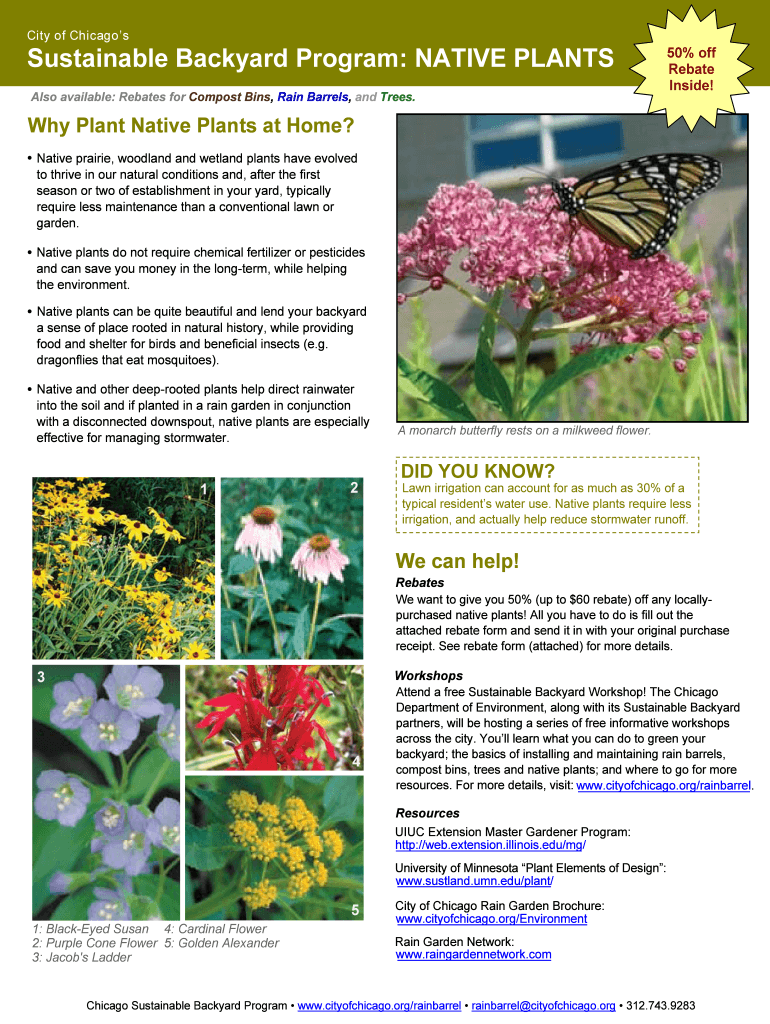 City of Chicago's

Sustainable Backyard Program: NATIVE PLANTS

50% off Rebate Inside!

Also available: Rebates for Compost Bins, Rain Barrels, and Trees.

Why Plant Native Plants at Home?

• Native prairie, woodland and wetland plants have evolved to thrive in our natural conditions and, after the first season or two of establishment in your yard, typically require less maintenance than a conventional lawn or garden.

• Native plants do not require chemical fertilizer or pesticides and can save you money in the long-term, while helping the environment.

• Native plants can be quite beautiful and lend your backyard a sense of place rooted in natural history, while providing food and shelter for birds and beneficial insects (e.g. dragonflies that eat mosquitoes).

• Native and other deep-rooted plants help direct rainwater into the soil and if planted in a rain garden in conjunction with a disconnected downspout, native plants are especially effective for managing stormwater.

A monarch butterfly rests on a milkweed flower.

1

2

3

4

5

1: Black-Eyed Susan 4: Cardinal Flower
2: Purple Cone Flower 5: Golden Alexander
3: Jacob's Ladder

DID YOU KNOW?
Lawn irrigation can account for as much as 30% of a typical resident's water use. Native plants require less irrigation, and actually help reduce stormwater runoff.

We can help!

Rebates
We want to give you 50% (up to $60 rebate) off any locally-purchased native plants! All you have to do is fill out the attached rebate form and send it in with your original purchase receipt. See rebate form (attached) for more details.

Workshops
Attend a free Sustainable Backyard Workshop! The Chicago Department of Environment, along with its Sustainable Backyard partners, will be hosting a series of free informative workshops across the city. You'll learn what you can do to green your backyard; the basics of installing and maintaining rain barrels, compost bins, trees and native plants; and where to go for more resources. For more details, visit: www.cityofchicago.org/rainbarrel.

Resources
UIUC Extension Master Gardener Program:
http://web.extension.illinois.edu/mg/

University of Minnesota "Plant Elements of Design":
www.sustland.umn.edu/plant/

City of Chicago Rain Garden Brochure:
www.cityofchicago.org/Environment

Rain Garden Network:
www.raingardennetwork.com

Chicago Sustainable Backyard Program • www.cityofchicago.org/rainbarrel • rainbarrel@cityofchicago.org • 312.743.9283